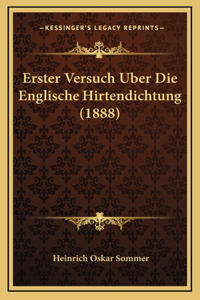 —KESSINGER'S LEGACY REPRINTS—

Erster Versuch Uber Die Englische Hirtendichtung (1888)

Heinrich Oskar Sommer